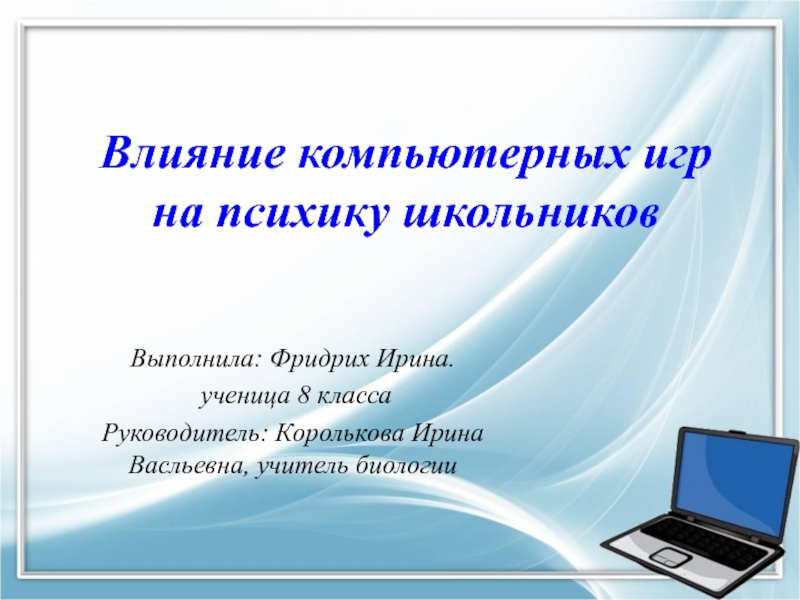 Влияние компьютерных игр на психику школьников

Выполнила: Фридрих Ирина.

ученица 8 класса

Руководитель: Королькова Ирина Васльевна, учитель биологии